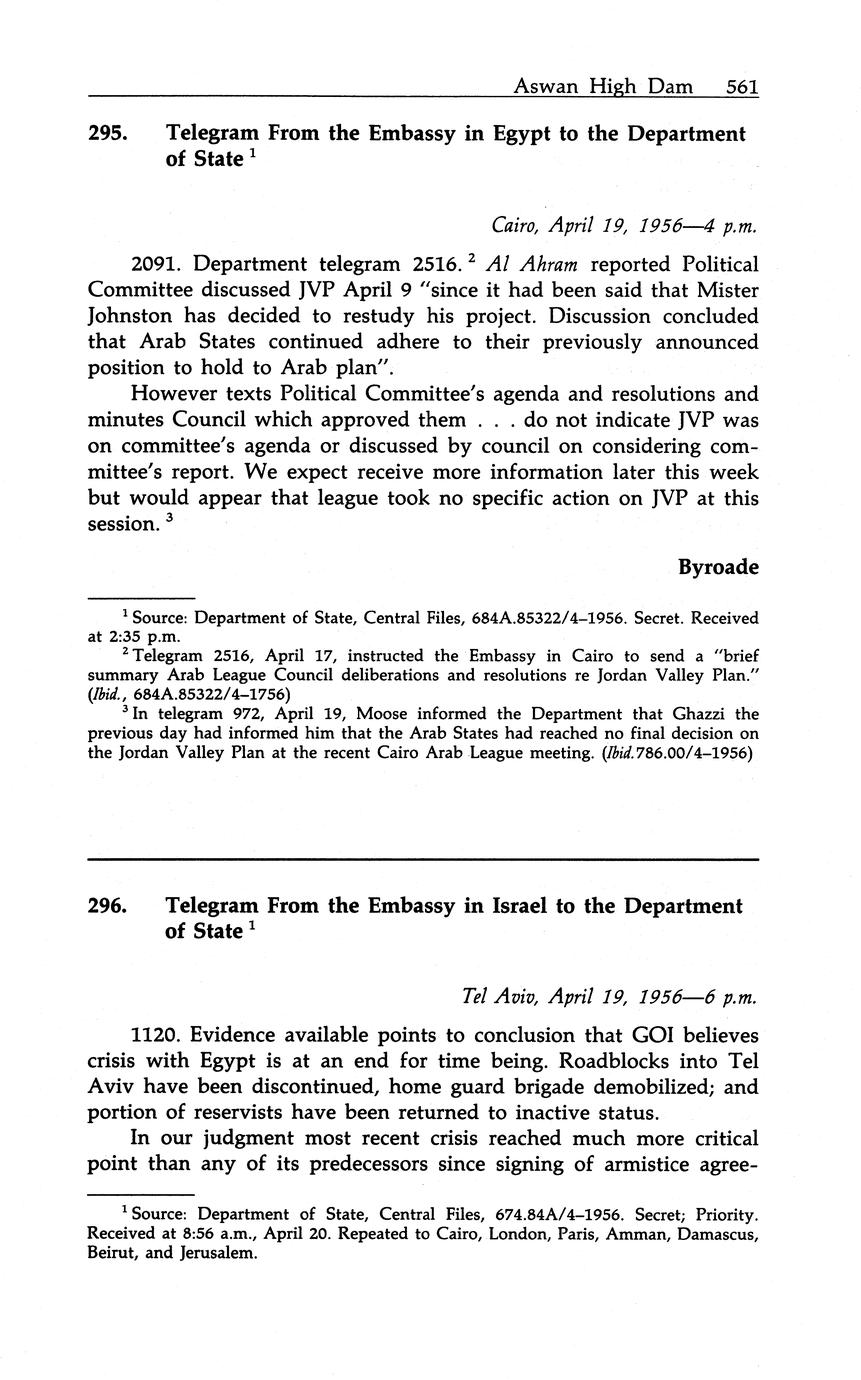 Aswan High Dam 561

295. Telegram From the Embassy in Egypt to the Department of State $^1$

Cairo, April 19, 1956—4 p.m.

2091. Department telegram 2516. $^2$ Al Ahram reported Political Committee discussed JVP April 9 "since it had been said that Mister Johnston has decided to restudy his project. Discussion concluded that Arab States continued adhere to their previously announced position to hold to Arab plan".

However texts Political Committee's agenda and resolutions and minutes Council which approved them . . . do not indicate JVP was on committee's agenda or discussed by council on considering committee's report. We expect receive more information later this week but would appear that league took no specific action on JVP at this session. $^3$

Byroade

$^1$ Source: Department of State, Central Files, 684A.85322/4–1956. Secret. Received at 2:35 p.m.

$^2$ Telegram 2516, April 17, instructed the Embassy in Cairo to send a "brief summary Arab League Council deliberations and resolutions re Jordan Valley Plan." (Ibid., 684A.85322/4–1756)

$^3$ In telegram 972, April 19, Moose informed the Department that Ghazzi the previous day had informed him that the Arab States had reached no final decision on the Jordan Valley Plan at the recent Cairo Arab League meeting. (Ibid.786.00/4–1956)

296. Telegram From the Embassy in Israel to the Department of State $^1$

Tel Aviv, April 19, 1956—6 p.m.

1120. Evidence available points to conclusion that GOI believes crisis with Egypt is at an end for time being. Roadblocks into Tel Aviv have been discontinued, home guard brigade demobilized; and portion of reservists have been returned to inactive status.

In our judgment most recent crisis reached much more critical point than any of its predecessors since signing of armistice agree-

$^1$ Source: Department of State, Central Files, 674.84A/4–1956. Secret; Priority. Received at 8:56 a.m., April 20. Repeated to Cairo, London, Paris, Amman, Damascus, Beirut, and Jerusalem.